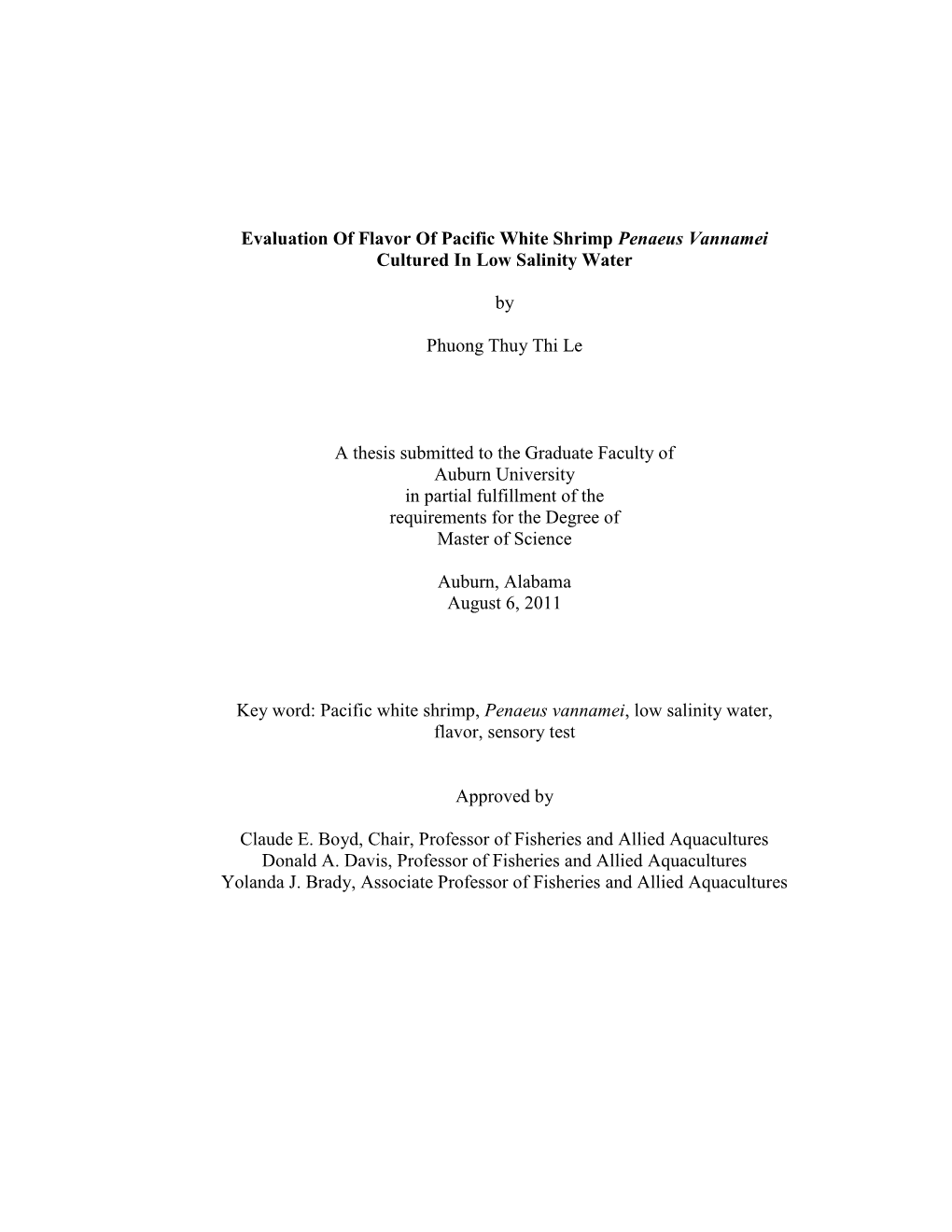 Evaluation Of Flavor Of Pacific White Shrimp Penaeus Vannamei
Cultured In Low Salinity Water

by

Phuong Thuy Thi Le

A thesis submitted to the Graduate Faculty of
Auburn University
in partial fulfillment of the
requirements for the Degree of
Master of Science

Auburn, Alabama
August 6, 2011

Key word: Pacific white shrimp, Penaeus vannamei, low salinity water, flavor, sensory test

Approved by

Claude E. Boyd, Chair, Professor of Fisheries and Allied Aquacultures
Donald A. Davis, Professor of Fisheries and Allied Aquacultures
Yolanda J. Brady, Associate Professor of Fisheries and Allied Aquacultures